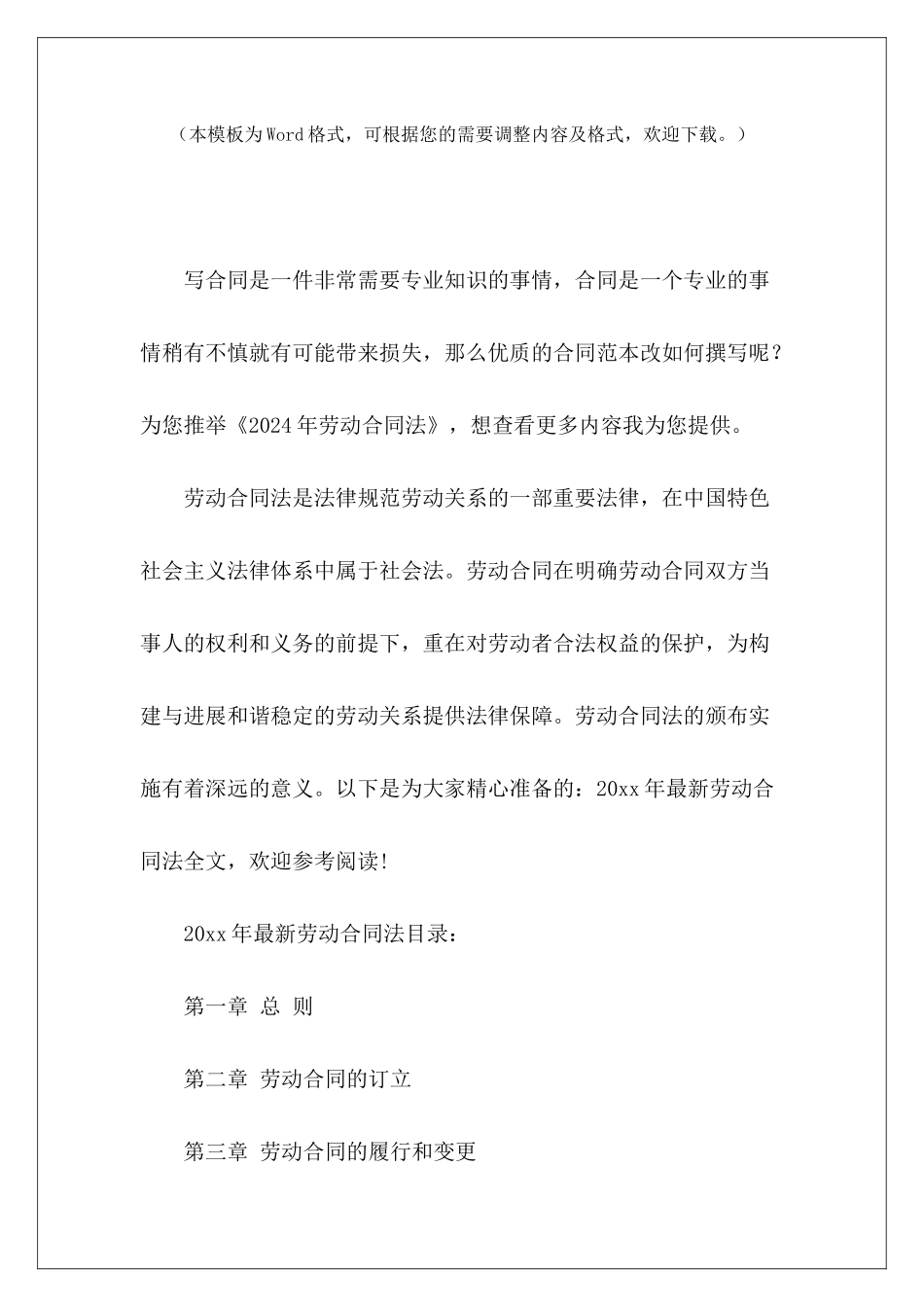 （本模板为Word格式，可根据您的需要调整内容及格式，欢迎下载。）

写合同是一件非常需要专业知识的事情，合同是一个专业的事情稍有不慎就有可能带来损失，那么优质的合同范本改如何撰写呢？为您推举《2024年劳动合同法》，想查看更多内容我为您提供。

劳动合同法是法律规范劳动关系的一部重要法律，在中国特色社会主义法律体系中属于社会法。劳动合同在明确劳动合同双方当事人的权利和义务的前提下，重在对劳动者合法权益的保护，为构建与进展和谐稳定的劳动关系提供法律保障。劳动合同法的颁布实施有着深远的意义。以下是为大家精心准备的：20xx年最新劳动合同法全文，欢迎参考阅读!

20xx年最新劳动合同法目录：

第一章 总 则

第二章 劳动合同的订立

第三章 劳动合同的履行和变更